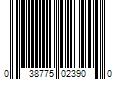 0 38775 02390 0